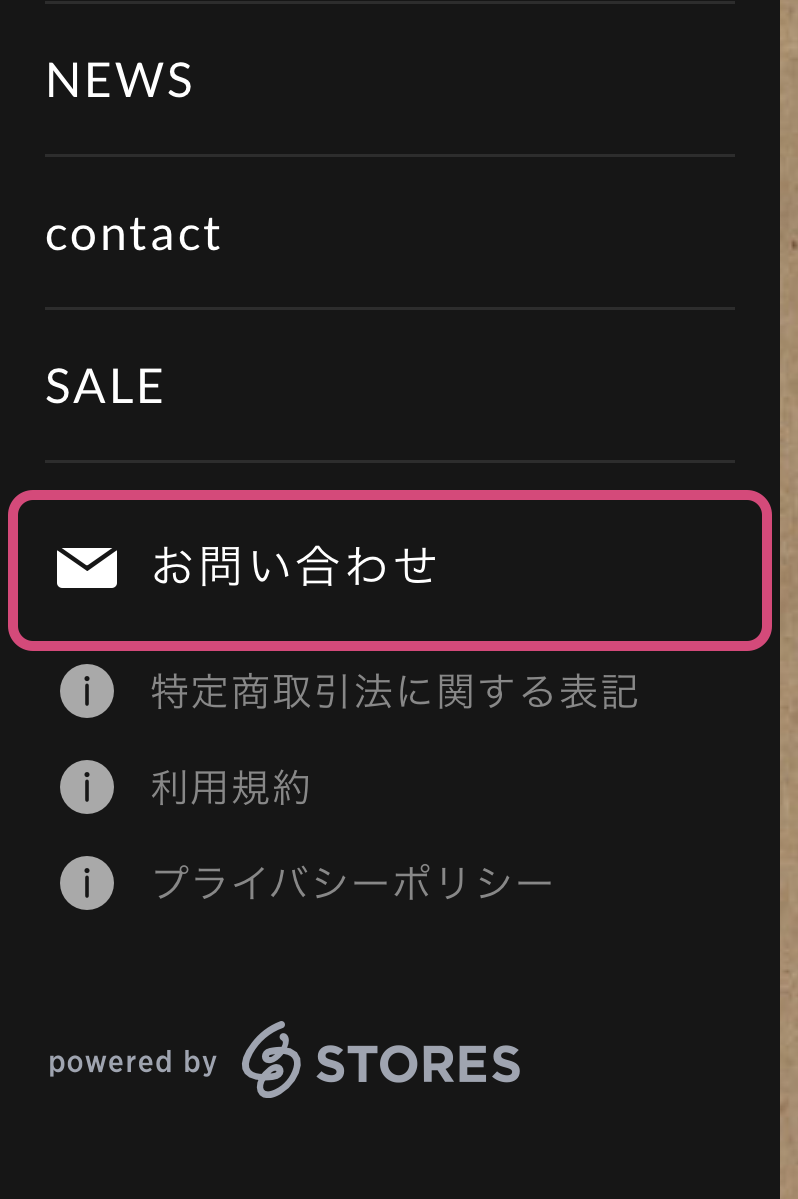 NEWS

contact

SALE

お問い合わせ

特定商取引法に関する表記

利用規約

プライバシーポリシー

powered by STORES